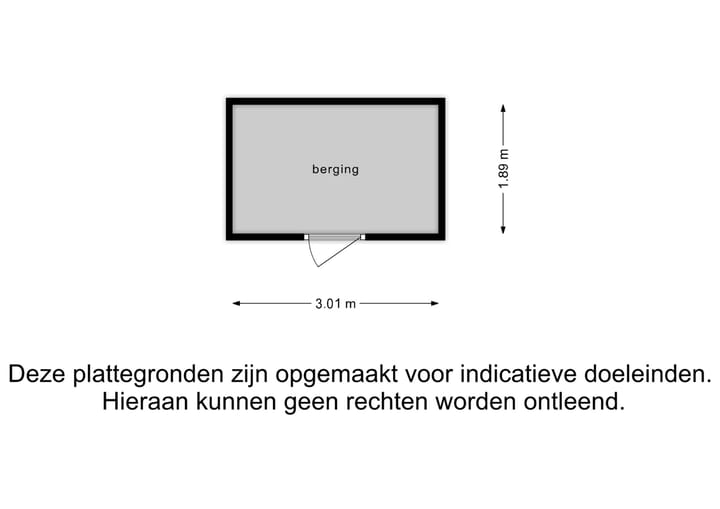 berging

1.89 m

3.01 m

Deze plattegronden zijn opgemaakt voor indicatieve doeleinden. Hieraan kunnen geen rechten worden ontleend.